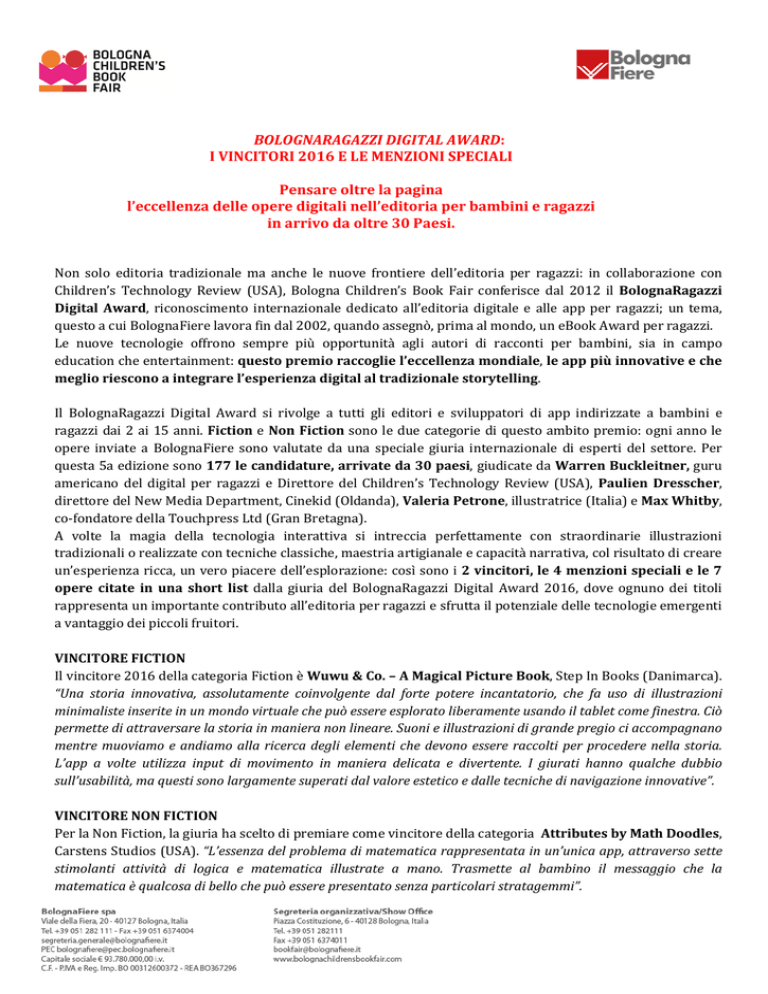 BOLOGNA CHILDREN'S BOOK FAIR

Bologna Fiere

BOLOGNARAGAZZI DIGITAL AWARD:
I VINCITORI 2016 E LE MENZIONI SPECIALI

Pensare oltre la pagina
l'eccellenza delle opere digitali nell'editoria per bambini e ragazzi
in arrivo da oltre 30 Paesi.

Non solo editoria tradizionale ma anche le nuove frontiere dell'editoria per ragazzi: in collaborazione con Children's Technology Review (USA), Bologna Children's Book Fair conferisce dal 2012 il BolognaRagazzi Digital Award, riconoscimento internazionale dedicato all'editoria digitale e alle app per ragazzi; un tema, questo a cui BolognaFiere lavora fin dal 2002, quando assegnò, prima al mondo, un eBook Award per ragazzi.
Le nuove tecnologie offrono sempre più opportunità agli autori di racconti per bambini, sia in campo education che entertainment: questo premio raccoglie l'eccellenza mondiale, le app più innovative e che meglio riescono a integrare l'esperienza digital al tradizionale storytelling.

Il BolognaRagazzi Digital Award si rivolge a tutti gli editori e sviluppatori di app indirizzate a bambini e ragazzi dai 2 ai 15 anni. Fiction e Non Fiction sono le due categorie di questo ambito premio: ogni anno le opere inviate a BolognaFiere sono valutate da una speciale giuria internazionale di esperti del settore. Per questa 5a edizione sono 177 le candidature, arrivate da 30 paesi, giudicate da Warren Buckleitner, guru americano del digital per ragazzi e Direttore del Children's Technology Review (USA), Paulien Dresscher, direttore del New Media Department, Cinekid (Oldanda), Valeria Petrone, illustratrice (Italia) e Max Whitby, co-fondatore della Touchpress Ltd (Gran Bretagna).
A volte la magia della tecnologia interattiva si intreccia perfettamente con straordinarie illustrazioni tradizionali o realizzate con tecniche classiche, maestria artigianale e capacità narrativa, col risultato di creare un'esperienza ricca, un vero piacere dell'esplorazione: così sono i 2 vincitori, le 4 menzioni speciali e le 7 opere citate in una short list dalla giuria del BolognaRagazzi Digital Award 2016, dove ognuno dei titoli rappresenta un importante contributo all'editoria per ragazzi e sfrutta il potenziale delle tecnologie emergenti a vantaggio dei piccoli fruitori.

VINCITORE FICTION
Il vincitore 2016 della categoria Fiction è Wuwu & Co. – A Magical Picture Book, Step In Books (Danimarca). "Una storia innovativa, assolutamente coinvolgente dal forte potere incantatorio, che fa uso di illustrazioni minimaliste inserite in un mondo virtuale che può essere esplorato liberamente usando il tablet come finestra. Ciò permette di attraversare la storia in maniera non lineare. Suoni e illustrazioni di grande pregio ci accompagnano mentre muoviamo e andiamo alla ricerca degli elementi che devono essere raccolti per procedere nella storia. L'app a volte utilizza input di movimento in maniera delicata e divertente. I giurati hanno qualche dubbio sull'usabilità, ma questi sono largamente superati dal valore estetico e dalle tecniche di navigazione innovative".

VINCITORE NON FICTION
Per la Non Fiction, la giuria ha scelto di premiare come vincitore della categoria Attributes by Math Doodles, Carstens Studios (USA). "L'essenza del problema di matematica rappresentata in un'unica app, attraverso sette stimolanti attività di logica e matematica illustrate a mano. Trasmette al bambino il messaggio che la matematica è qualcosa di bello che può essere presentato senza particolari stratagemmi".

BolognaFiere spa
Viale della Fiera, 20 - 40127 Bologna, Italia
Tel. +39 051 282 111 - Fax +39 051 6374004
segreteria.generale@bolognafiere.it
PEC bolognafiere@pec.bolognafiere.it
Capitale sociale € 93.780.000,00 i.v.
C.F. - P.IVA e Reg. Imp. BO 00312600372 - REA BO367296

Segreteria organizzativa/Show Office
Piazza Costituzione, 6 - 40128 Bologna, Italia
Tel. +39 051 282111
Fax +39 051 6374011
bookfair@bolognafiere.it
www.bolognachildrensbookfair.com